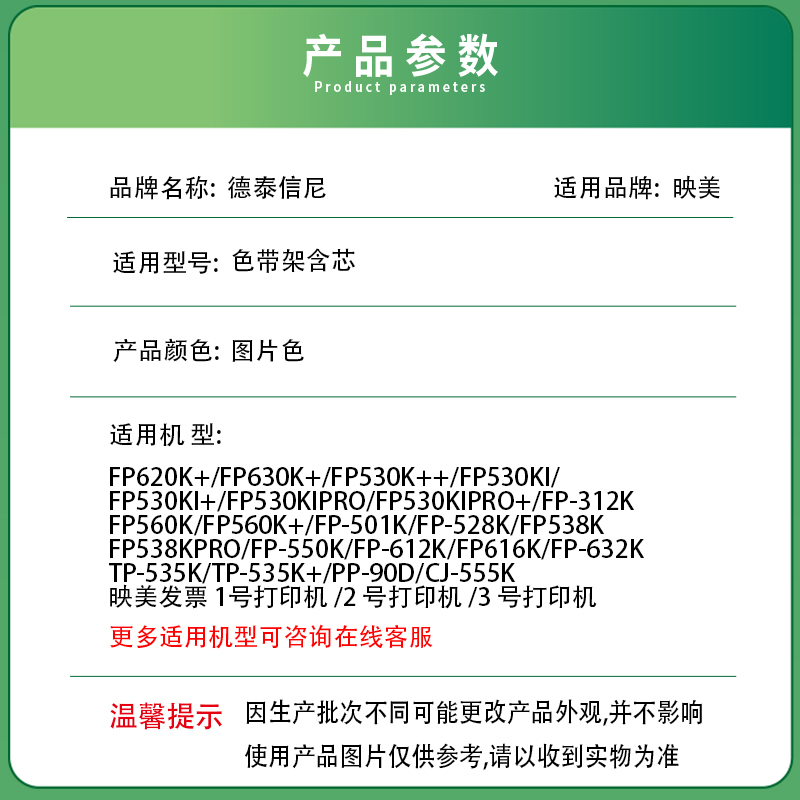 产品参数
Product parameters

品牌名称: 德泰信尼

适用品牌: 映美

适用型号: 色带架含芯

产品颜色: 图片色

适用机 型:

FP620K+/FP630K+/FP530K++/FP530KI/ FP530KI+/FP530KIPRO/FP530KIPRO+/FP-312K FP560K/FP560K+/FP-501K/FP-528K/FP538K FP538KPRO/FP-550K/FP-612K/FP616K/FP-632K TP-535K/TP-535K+/PP-90D/CJ-555K 映美发票 1号打印机 /2 号打印机 /3 号打印机

更多适用机型可咨询在线客服

温馨提示

因生产批次不同可能更改产品外观,并不影响使用产品图片仅供参考,请以收到实物为准